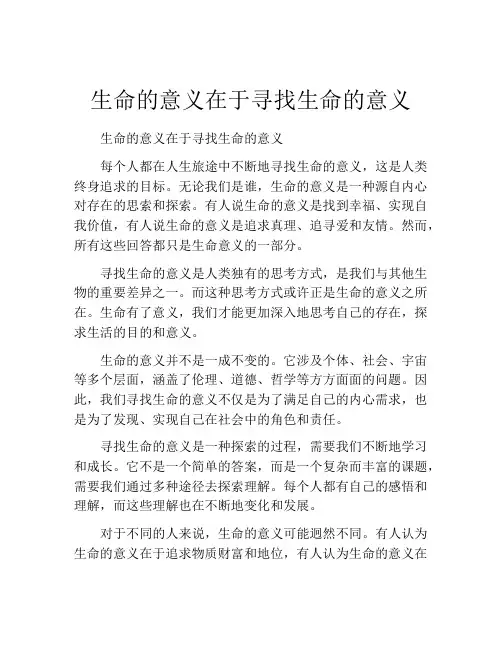 生命的意义在于寻找生命的意义

生命的意义在于寻找生命的意义

每个人都在人生旅途中不断地寻找生命的意义，这是人类终身追求的目标。无论我们是谁，生命的意义是一种源自内心对存在的思索和探索。有人说生命的意义是找到幸福、实现自我价值，有人说生命的意义是追求真理、追寻爱和友情。然而，所有这些回答都只是生命意义的一部分。

寻找生命的意义是人类独有的思考方式，是我们与其他生物的重要差异之一。而这种思考方式或许正是生命的意义之所在。生命有了意义，我们才能更加深入地思考自己的存在，探求生活的目的和意义。

生命的意义并不是一成不变的。它涉及个体、社会、宇宙等多个层面，涵盖了伦理、道德、哲学等方方面面的问题。因此，我们寻找生命的意义不仅是为了满足自己的内心需求，也是为了发现、实现自己在社会中的角色和责任。

寻找生命的意义是一种探索的过程，需要我们不断地学习和成长。它不是一个简单的答案，而是一个复杂而丰富的课题，需要我们通过多种途径去探索理解。每个人都有自己的感悟和理解，而这些理解也在不断地变化和发展。

对于不同的人来说，生命的意义可能迥然不同。有人认为生命的意义在于追求物质财富和地位，有人认为生命的意义在